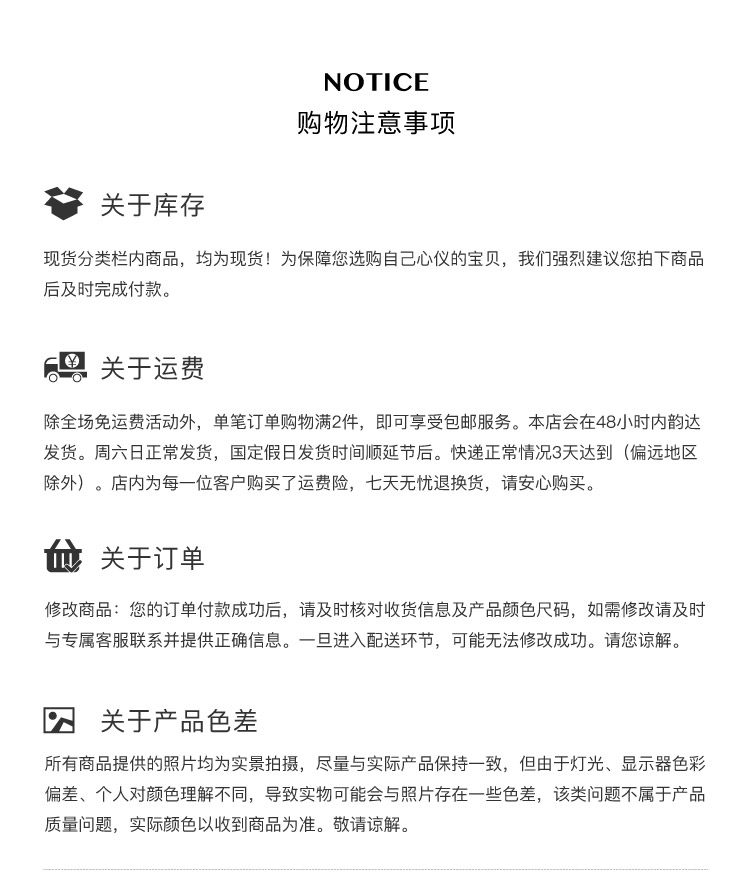 NOTICE
购物注意事项

关于库存

现货分类栏内商品，均为现货！为保障您选购自己心仪的宝贝，我们强烈建议您拍下商品后及时完成付款。

¥

关于运费

除全场免运费活动外，单笔订单购物满2件，即可享受包邮服务。本店会在48小时内韵达发货。周六日正常发货，国定假日发货时间顺延节后。快递正常情况3天达到（偏远地区除外）。店内为每一位客户购买了运费险，七天无忧退换货，请安心购买。

关于订单

修改商品：您的订单付款成功后，请及时核对收货信息及产品颜色尺码，如需修改请及时与专属客服联系并提供正确信息。一旦进入配送环节，可能无法修改成功。请您谅解。

关于产品色差

所有商品提供的照片均为实景拍摄，尽量与实际产品保持一致，但由于灯光、显示器色彩偏差、个人对颜色理解不同，导致实物可能会与照片存在一些色差，该类问题不属于产品质量问题，实际颜色以收到商品为准。敬请谅解。